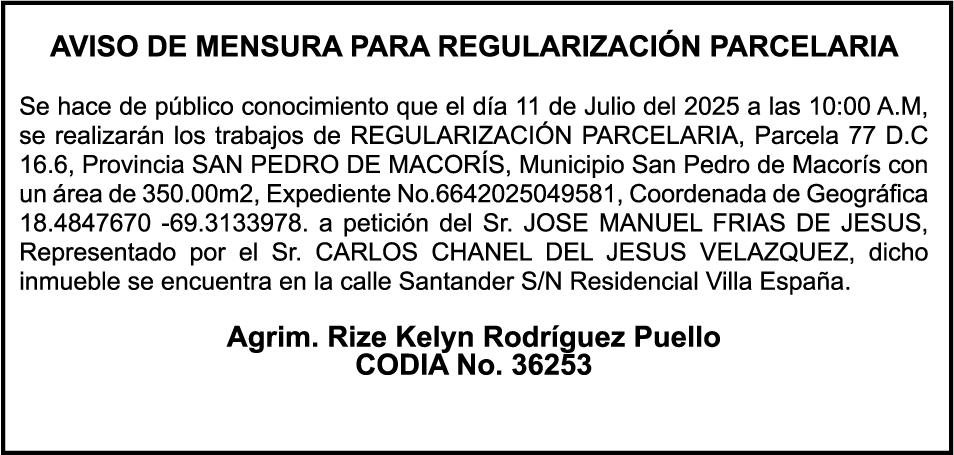 AVISO DE MENSURA PARA REGULARIZACIÓN PARCELARIA

Se hace de público conocimiento que el día 11 de Julio del 2025 a las 10:00 A.M, se realizarán los trabajos de REGULARIZACIÓN PARCELARIA, Parcela 77 D.C 16.6, Provincia SAN PEDRO DE MACORÍS, Municipio San Pedro de Macorís con un área de 350.00m2, Expediente No.6642025049581, Coordenada de Geográfica 18.4847670 -69.3133978. a petición del Sr. JOSE MANUEL FRIAS DE JESUS, Representado por el Sr. CARLOS CHANEL DEL JESUS VELAZQUEZ, dicho inmueble se encuentra en la calle Santander S/N Residencial Villa España.

Agrim. Rize Kelyn Rodríguez Puello
CODIA No. 36253